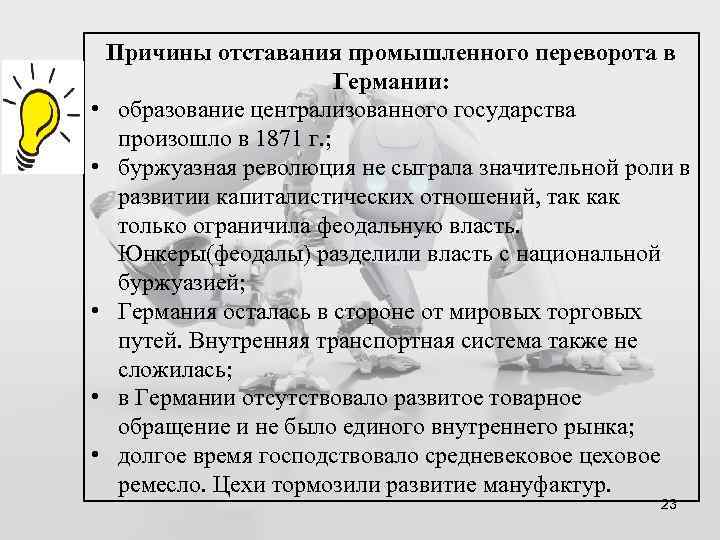 Причины отставания промышленного переворота в Германии:

• образование централизованного государства произошло в 1871 г.;
• буржуазная революция не сыграла значительной роли в развитии капиталистических отношений, так как только ограничила феодальную власть. Юнкеры(феодалы) разделили власть с национальной буржуазией;
• Германия осталась в стороне от мировых торговых путей. Внутренняя транспортная система также не сложилась;
• в Германии отсутствовало развитое товарное обращение и не было единого внутреннего рынка;
• долгое время господствовало средневековое цеховое ремесло. Цехи тормозили развитие мануфактур.

23